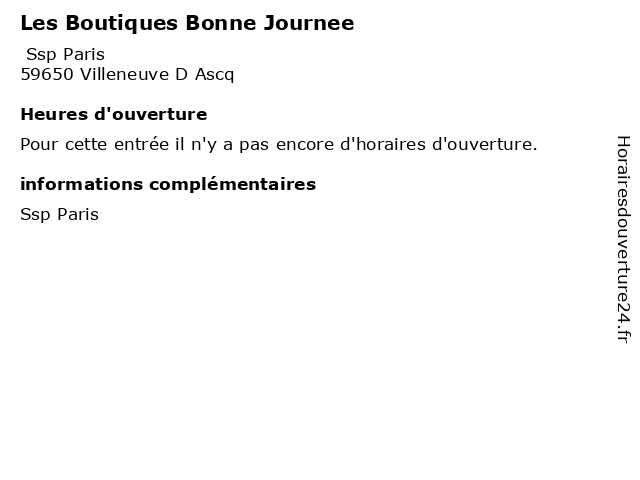 Les Boutiques Bonne Journee

Ssp Paris
59650 Villeneuve D Ascq

Heures d'ouverture

Pour cette entrée il n'y a pas encore d'horaires d'ouverture.

informations complémentaires

Ssp Paris

Horairesdouverture24.fr